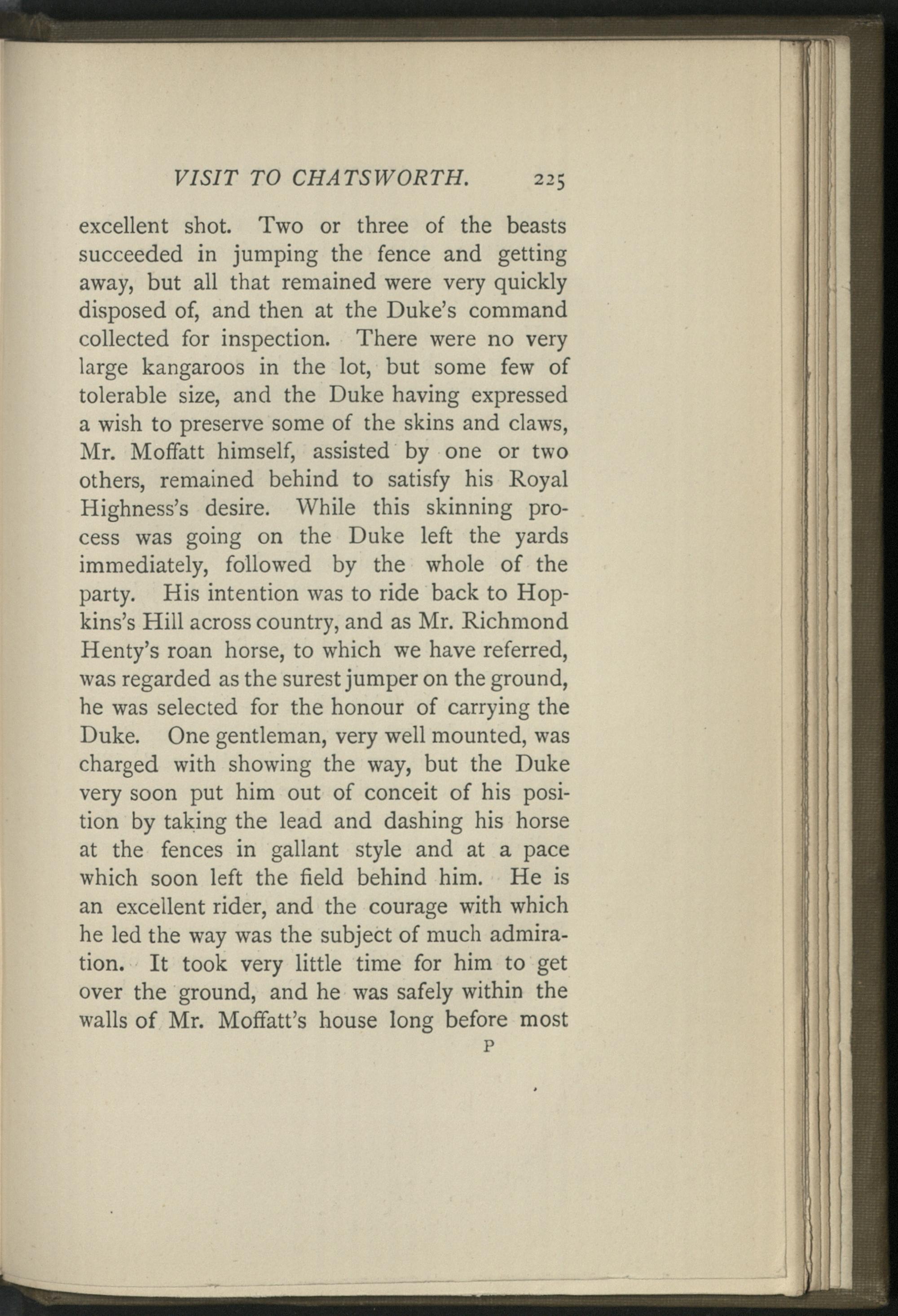 VISIT TO CHATSWORTH. 225

excellent shot. Two or three of the beasts succeeded in jumping the fence and getting away, but all that remained were very quickly disposed of, and then at the Duke's command collected for inspection. There were no very large kangaroos in the lot, but some few of tolerable size, and the Duke having expressed a wish to preserve some of the skins and claws, Mr. Moffatt himself, assisted by one or two others, remained behind to satisfy his Royal Highness's desire. While this skinning process was going on the Duke left the yards immediately, followed by the whole of the party. His intention was to ride back to Hopkins's Hill across country, and as Mr. Richmond Henty's roan horse, to which we have referred, was regarded as the surest jumper on the ground, he was selected for the honour of carrying the Duke. One gentleman, very well mounted, was charged with showing the way, but the Duke very soon put him out of conceit of his position by taking the lead and dashing his horse at the fences in gallant style and at a pace which soon left the field behind him. He is an excellent rider, and the courage with which he led the way was the subject of much admiration. It took very little time for him to get over the ground, and he was safely within the walls of Mr. Moffatt's house long before most

P